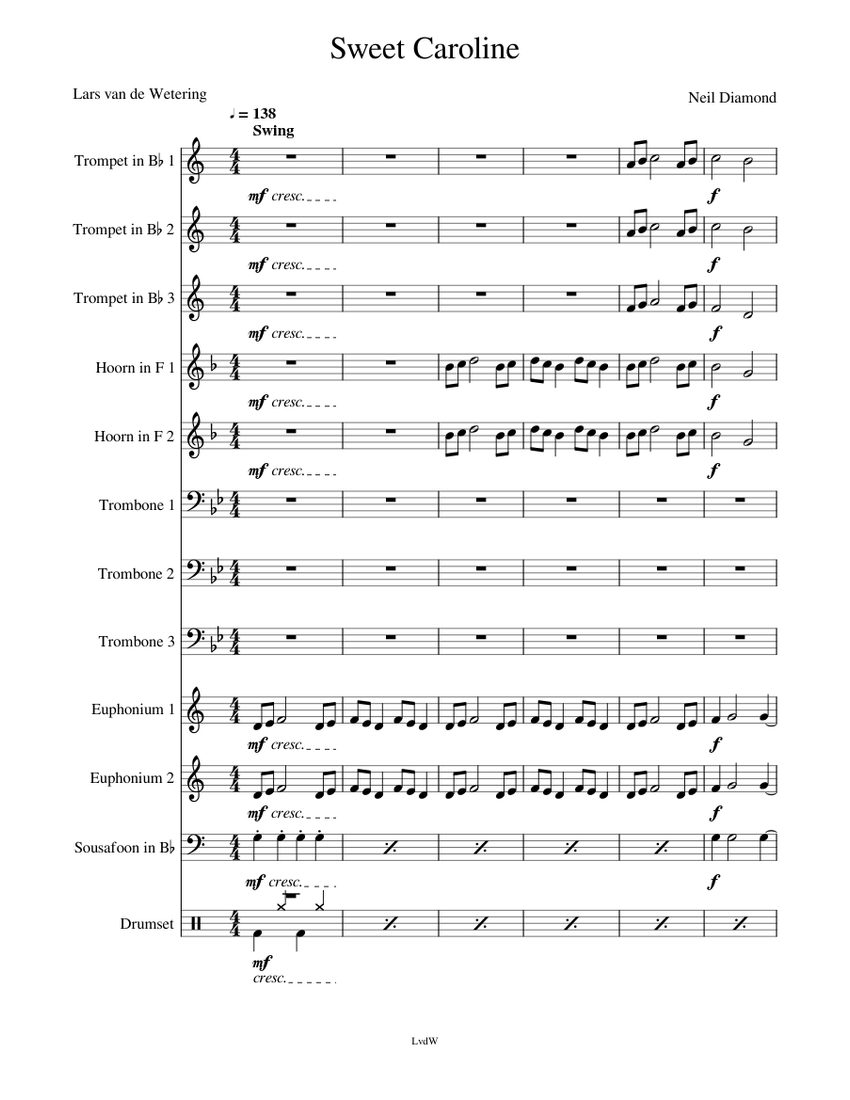 Sweet Caroline

Lars van de Wetering

Neil Diamond

♩ = 138
Swing

Trumpet in B♭ 1
mf cresc.
f

Trumpet in B♭ 2
mf cresc.
f

Trumpet in B♭ 3
mf cresc.
f

Hoorn in F 1
mf cresc.
f

Hoorn in F 2
mf cresc.
f

Trombone 1

Trombone 2

Trombone 3

Euphonium 1
mf cresc.
f

Euphonium 2
mf cresc.
f

Sousafoon in B♭
mf cresc.
f

Drumset
mf
cresc.

LvdW